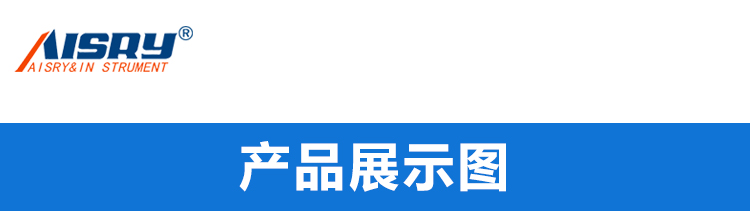 AISRY®
AISRY&IN STRUMENT

产品展示图